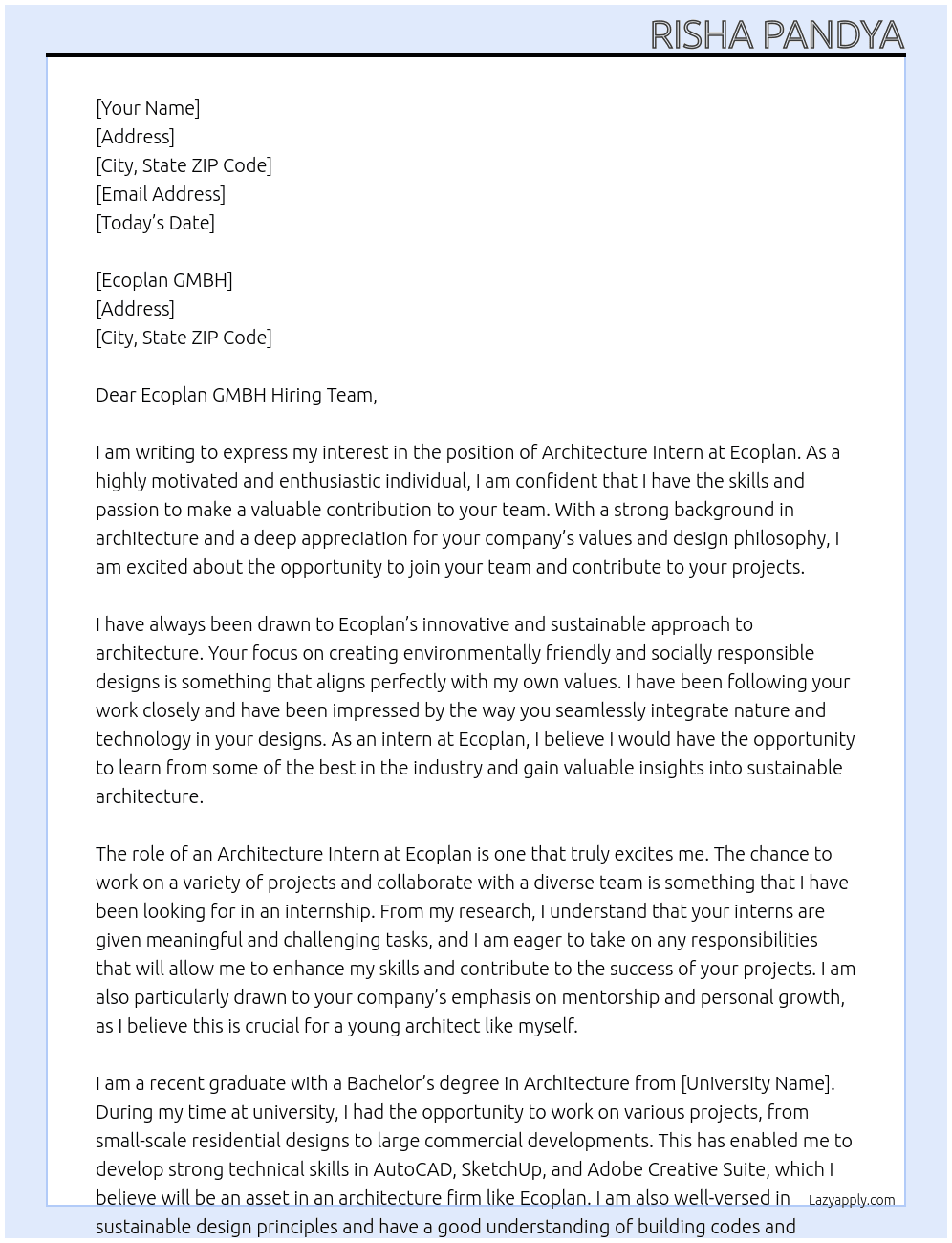 RISHA PANDYA

[Your Name]
[Address]
[City, State ZIP Code]
[Email Address]
[Today's Date]

[Ecoplan GMBH]
[Address]
[City, State ZIP Code]

Dear Ecoplan GMBH Hiring Team,

I am writing to express my interest in the position of Architecture Intern at Ecoplan. As a highly motivated and enthusiastic individual, I am confident that I have the skills and passion to make a valuable contribution to your team. With a strong background in architecture and a deep appreciation for your company's values and design philosophy, I am excited about the opportunity to join your team and contribute to your projects.

I have always been drawn to Ecoplan's innovative and sustainable approach to architecture. Your focus on creating environmentally friendly and socially responsible designs is something that aligns perfectly with my own values. I have been following your work closely and have been impressed by the way you seamlessly integrate nature and technology in your designs. As an intern at Ecoplan, I believe I would have the opportunity to learn from some of the best in the industry and gain valuable insights into sustainable architecture.

The role of an Architecture Intern at Ecoplan is one that truly excites me. The chance to work on a variety of projects and collaborate with a diverse team is something that I have been looking for in an internship. From my research, I understand that your interns are given meaningful and challenging tasks, and I am eager to take on any responsibilities that will allow me to enhance my skills and contribute to the success of your projects. I am also particularly drawn to your company's emphasis on mentorship and personal growth, as I believe this is crucial for a young architect like myself.

I am a recent graduate with a Bachelor's degree in Architecture from [University Name]. During my time at university, I had the opportunity to work on various projects, from small-scale residential designs to large commercial developments. This has enabled me to develop strong technical skills in AutoCAD, SketchUp, and Adobe Creative Suite, which I believe will be an asset in an architecture firm like Ecoplan. I am also well-versed in sustainable design principles and have a good understanding of building codes and

Lazyapply.com